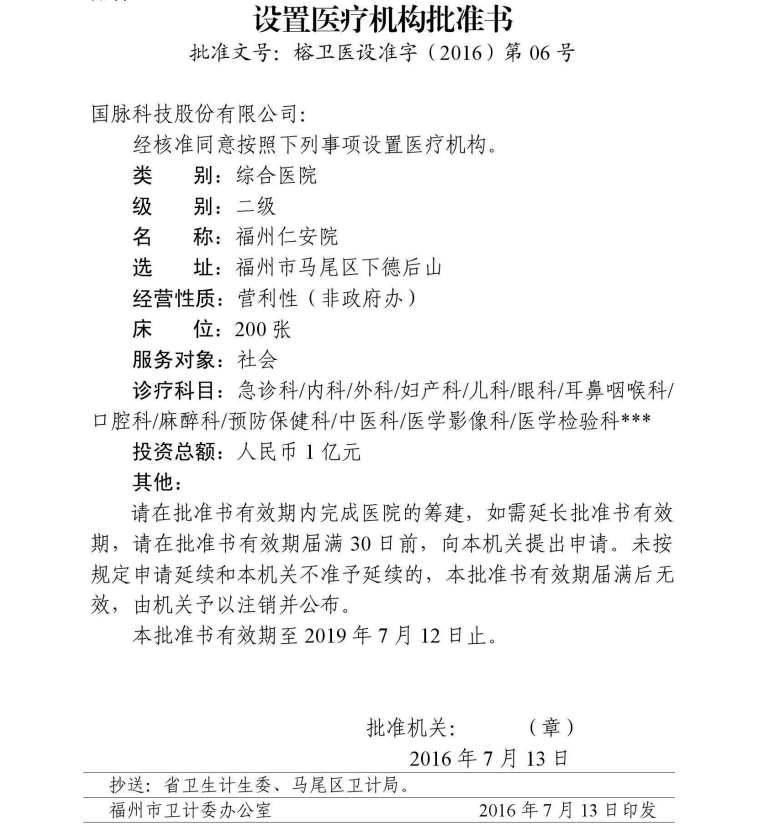 设置医疗机构批准书

批准文号：榕卫医设准字（2016）第 06 号

国脉科技股份有限公司：

经核准同意按照下列事项设置医疗机构。

类　　别：综合医院

级　　别：二级

名　　称：福州仁安院

选　　址：福州市马尾区下德后山

经营性质：营利性（非政府办）

床　　位：200 张

服务对象：社会

诊疗科目：急诊科/内科/外科/妇产科/儿科/眼科/耳鼻咽喉科/口腔科/麻醉科/预防保健科/中医科/医学影像科/医学检验科***

投资总额：人民币 1 亿元

其他：

请在批准书有效期内完成医院的筹建，如需延长批准书有效期，请在批准书有效期届满 30 日前，向本机关提出申请。未按规定申请延续和本机关不准予延续的，本批准书有效期届满后无效，由机关予以注销并公布。

本批准书有效期至 2019 年 7 月 12 日止。

批准机关：　　　（章）

2016 年 7 月 13 日

抄送：省卫生计生委、马尾区卫计局。

福州市卫计委办公室　　2016 年 7 月 13 日印发